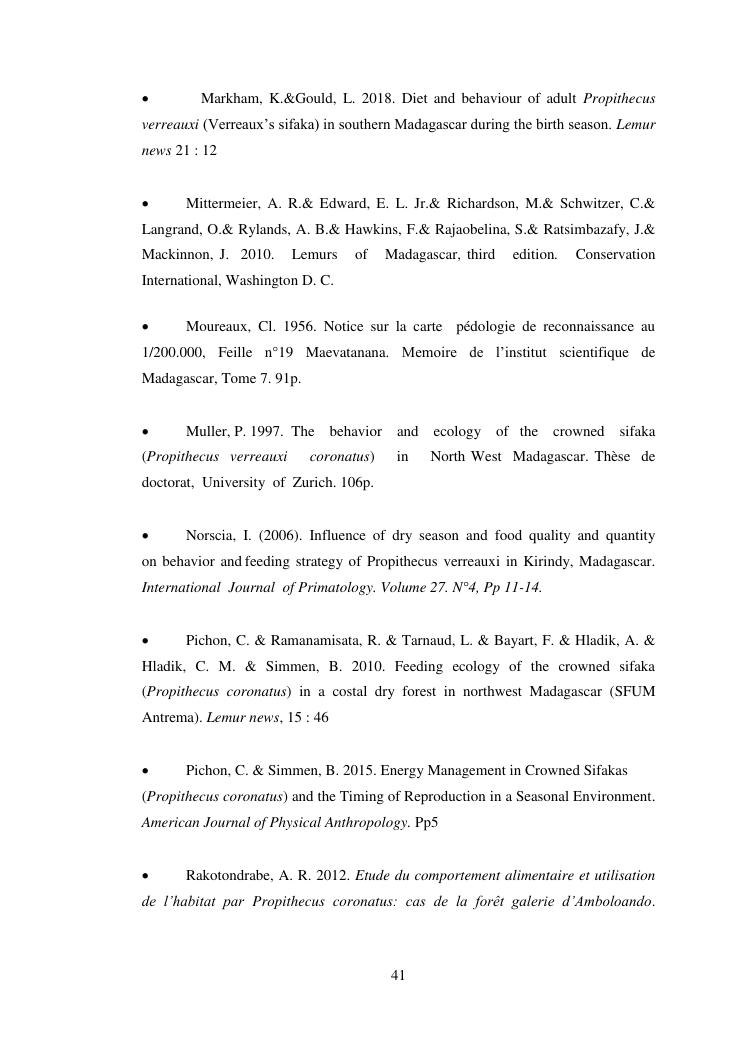 • Markham, K.&Gould, L. 2018. Diet and behaviour of adult Propithecus verreauxi (Verreaux's sifaka) in southern Madagascar during the birth season. Lemur news 21 : 12

• Mittermeier, A. R.& Edward, E. L. Jr.& Richardson, M.& Schwitzer, C.& Langrand, O.& Rylands, A. B.& Hawkins, F.& Rajaobelina, S.& Ratsimbazafy, J.& Mackinnon, J. 2010. Lemurs of Madagascar, third edition. Conservation International, Washington D. C.

• Moureaux, Cl. 1956. Notice sur la carte pédologie de reconnaissance au 1/200.000, Feille n°19 Maevatanana. Memoire de l'institut scientifique de Madagascar, Tome 7. 91p.

• Muller, P. 1997. The behavior and ecology of the crowned sifaka (Propithecus verreauxi coronatus) in North West Madagascar. Thèse de doctorat, University of Zurich. 106p.

• Norscia, I. (2006). Influence of dry season and food quality and quantity on behavior and feeding strategy of Propithecus verreauxi in Kirindy, Madagascar. International Journal of Primatology. Volume 27. N°4, Pp 11-14.

• Pichon, C. & Ramanamisata, R. & Tarnaud, L. & Bayart, F. & Hladik, A. & Hladik, C. M. & Simmen, B. 2010. Feeding ecology of the crowned sifaka (Propithecus coronatus) in a costal dry forest in northwest Madagascar (SFUM Antrema). Lemur news, 15 : 46

• Pichon, C. & Simmen, B. 2015. Energy Management in Crowned Sifakas (Propithecus coronatus) and the Timing of Reproduction in a Seasonal Environment. American Journal of Physical Anthropology. Pp5

• Rakotondrabe, A. R. 2012. Etude du comportement alimentaire et utilisation de l'habitat par Propithecus coronatus: cas de la forêt galerie d'Amboloando.

41